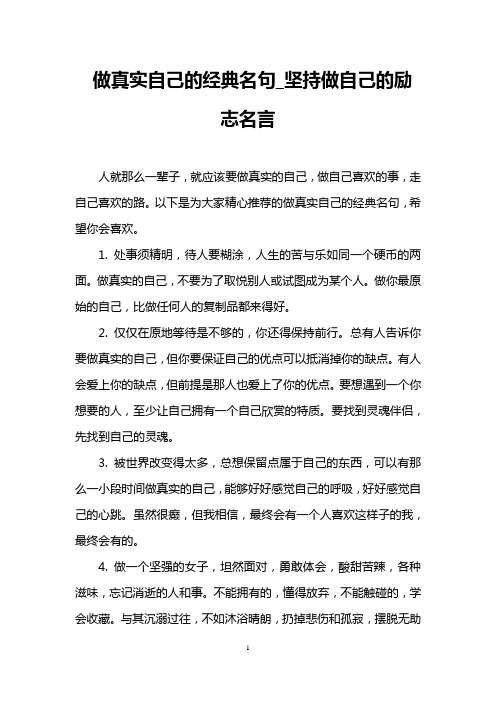 做真实自己的经典名句_坚持做自己的励志名言

人就那么一辈子，就应该要做真实的自己，做自己喜欢的事，走自己喜欢的路。以下是为大家精心推荐的做真实自己的经典名句，希望你会喜欢。

1. 处事须精明，待人要糊涂，人生的苦与乐如同一个硬币的两面。做真实的自己，不要为了取悦别人或试图成为某个人。做你最原始的自己，比做任何人的复制品都来得好。

2. 仅仅在原地等待是不够的，你还得保持前行。总有人告诉你要做真实的自己，但你要保证自己的优点可以抵消掉你的缺点。有人会爱上你的缺点，但前提是那人也爱上了你的优点。要想遇到一个你想要的人，至少让自己拥有一个自己欣赏的特质。要找到灵魂伴侣，先找到自己的灵魂。

3. 被世界改变得太多，总想保留点属于自己的东西，可以有那么一小段时间做真实的自己，能够好好感觉自己的呼吸，好好感觉自己的心跳。虽然很癫，但我相信，最终会有一个人喜欢这样子的我，最终会有的。

4. 做一个坚强的女子，坦然面对，勇敢体会，酸甜苦辣，各种滋味，忘记消逝的人和事。不能拥有的，懂得放弃，不能触碰的，学会收藏。与其沉溺过往，不如沐浴晴朗，扔掉悲伤和孤寂，摆脱无助

1